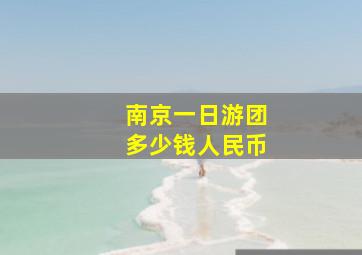 南京一日游团
多少钱人民币